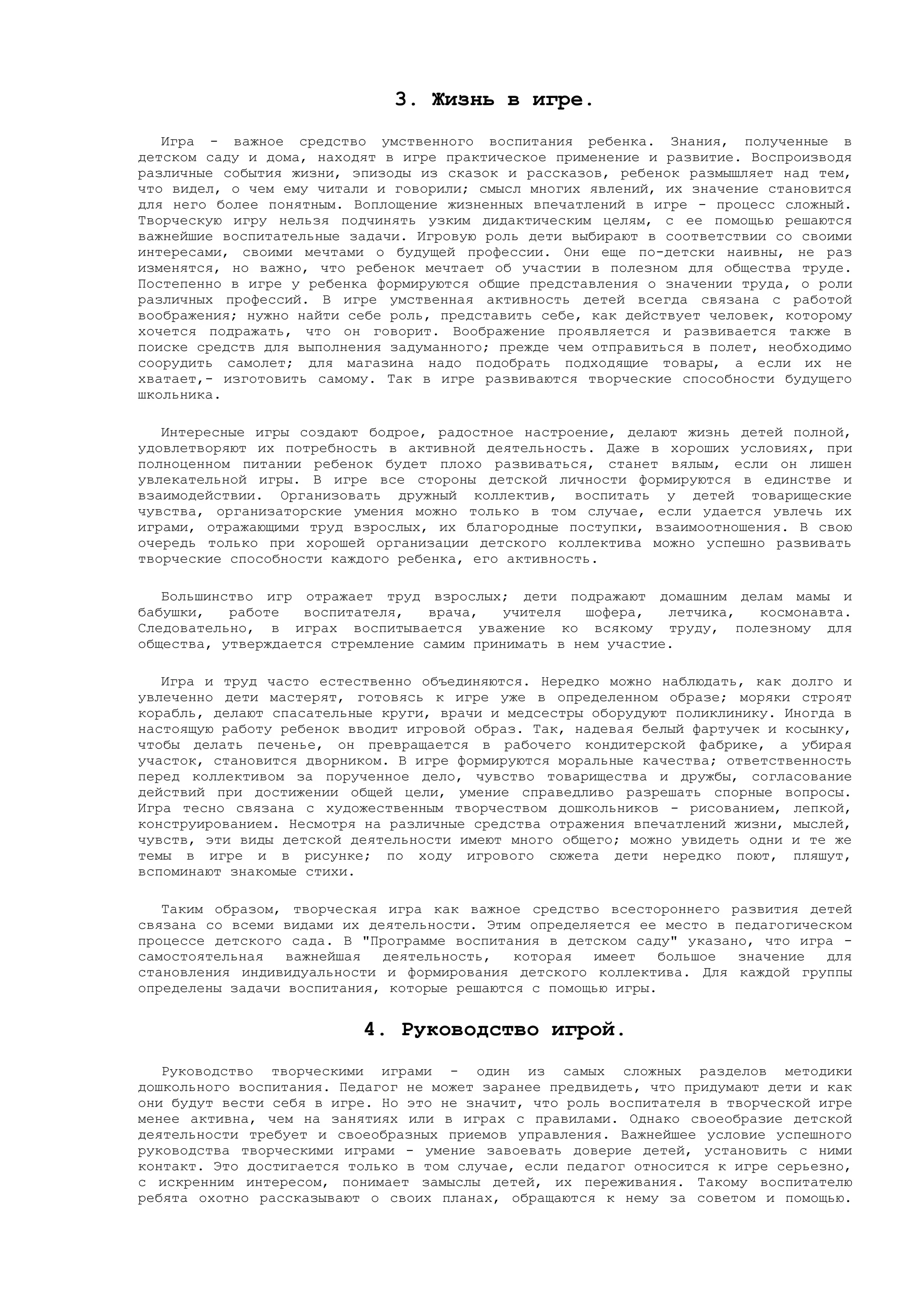 3. Жизнь в игре.

Игра - важное средство умственного воспитания ребенка. Знания, полученные в детском саду и дома, находят в игре практическое применение и развитие. Воспроизводя различные события жизни, эпизоды из сказок и рассказов, ребенок размышляет над тем, что видел, о чем ему читали и говорили; смысл многих явлений, их значение становится для него более понятным. Воплощение жизненных впечатлений в игре - процесс сложный. Творческую игру нельзя подчинять узким дидактическим целям, с ее помощью решаются важнейшие воспитательные задачи. Игровую роль дети выбирают в соответствии со своими интересами, своими мечтами о будущей профессии. Они еще по-детски наивны, не раз изменятся, но важно, что ребенок мечтает об участии в полезном для общества труде. Постепенно в игре у ребенка формируются общие представления о значении труда, о роли различных профессий. В игре умственная активность детей всегда связана с работой воображения; нужно найти себе роль, представить себе, как действует человек, которому хочется подражать, что он говорит. Воображение проявляется и развивается также в поиске средств для выполнения задуманного; прежде чем отправиться в полет, необходимо соорудить самолет; для магазина надо подобрать подходящие товары, а если их не хватает,- изготовить самому. Так в игре развиваются творческие способности будущего школьника.

Интересные игры создают бодрое, радостное настроение, делают жизнь детей полной, удовлетворяют их потребность в активной деятельность. Даже в хороших условиях, при полноценном питании ребенок будет плохо развиваться, станет вялым, если он лишен увлекательной игры. В игре все стороны детской личности формируются в единстве и взаимодействии. Организовать дружный коллектив, воспитать у детей товарищеские чувства, организаторские умения можно только в том случае, если удается увлечь их играми, отражающими труд взрослых, их благородные поступки, взаимоотношения. В свою очередь только при хорошей организации детского коллектива можно успешно развивать творческие способности каждого ребенка, его активность.

Большинство игр отражает труд взрослых; дети подражают домашним делам мамы и бабушки, работе воспитателя, врача, учителя шофера, летчика, космонавта. Следовательно, в играх воспитывается уважение ко всякому труду, полезному для общества, утверждается стремление самим принимать в нем участие.

Игра и труд часто естественно объединяются. Нередко можно наблюдать, как долго и увлеченно дети мастерят, готовясь к игре уже в определенном образе; моряки строят корабль, делают спасательные круги, врачи и медсестры оборудуют поликлинику. Иногда в настоящую работу ребенок вводит игровой образ. Так, надевая белый фартучек и косынку, чтобы делать печенье, он превращается в рабочего кондитерской фабрике, а убирая участок, становится дворником. В игре формируются моральные качества; ответственность перед коллективом за порученное дело, чувство товарищества и дружбы, согласование действий при достижении общей цели, умение справедливо разрешать спорные вопросы. Игра тесно связана с художественным творчеством дошкольников - рисованием, лепкой, конструированием. Несмотря на различные средства отражения впечатлений жизни, мыслей, чувств, эти виды детской деятельности имеют много общего; можно увидеть одни и те же темы в игре и в рисунке; по ходу игрового сюжета дети нередко поют, пляшут, вспоминают знакомые стихи.

Таким образом, творческая игра как важное средство всестороннего развития детей связана со всеми видами их деятельности. Этим определяется ее место в педагогическом процессе детского сада. В "Программе воспитания в детском саду" указано, что игра - самостоятельная важнейшая деятельность, которая имеет большое значение для становления индивидуальности и формирования детского коллектива. Для каждой группы определены задачи воспитания, которые решаются с помощью игры.

4. Руководство игрой.

Руководство творческими играми - один из самых сложных разделов методики дошкольного воспитания. Педагог не может заранее предвидеть, что придумают дети и как они будут вести себя в игре. Но это не значит, что роль воспитателя в творческой игре менее активна, чем на занятиях или в играх с правилами. Однако своеобразие детской деятельности требует и своеобразных приемов управления. Важнейшее условие успешного руководства творческими играми - умение завоевать доверие детей, установить с ними контакт. Это достигается только в том случае, если педагог относится к игре серьезно, с искренним интересом, понимает замыслы детей, их переживания. Такому воспитателю ребята охотно рассказывают о своих планах, обращаются к нему за советом и помощью.